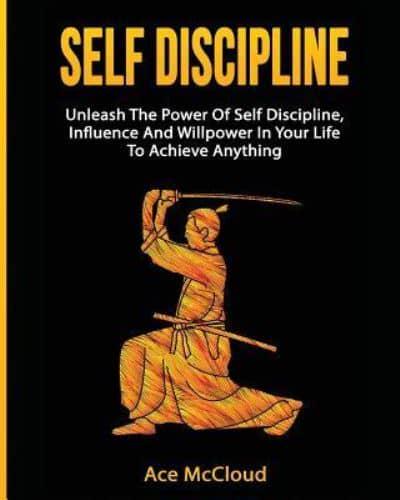 SELF DISCIPLINE

Unleash The Power Of Self Discipline, Influence And Willpower In Your Life To Achieve Anything

Ace McCloud